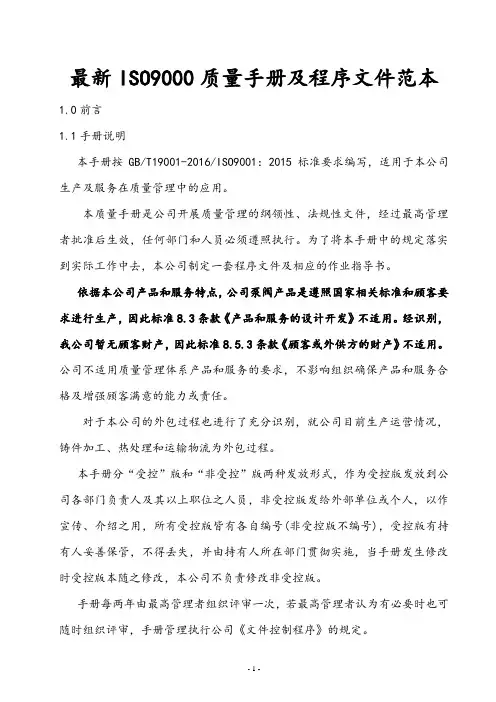 最新 ISO9000 质量手册及程序文件范本

1.0 前言

1.1 手册说明

本手册按 GB/T19001-2016/ISO9001：2015 标准要求编写，适用于本公司生产及服务在质量管理中的应用。

本质量手册是公司开展质量管理的纲领性、法规性文件，经过最高管理者批准后生效，任何部门和人员必须遵照执行。为了将本手册中的规定落实到实际工作中去，本公司制定一套程序文件及相应的作业指导书。

依据本公司产品和服务特点，公司泵阀产品是遵照国家相关标准和顾客要求进行生产，因此标准 8.3 条款《产品和服务的设计开发》不适用。经识别，我公司暂无顾客财产，因此标准 8.5.3 条款《顾客或外供方的财产》不适用。公司不适用质量管理体系产品和服务的要求，不影响组织确保产品和服务合格及增强顾客满意的能力或责任。

对于本公司的外包过程也进行了充分识别，就公司目前生产运营情况，铸件加工、热处理和运输物流为外包过程。

本手册分“受控”版和“非受控”版两种发放形式，作为受控版发放到公司各部门负责人及其以上职位之人员，非受控版发给外部单位或个人，以作宣传、介绍之用，所有受控版皆有各自编号(非受控版不编号)，受控版有持有人妥善保管，不得丢失，并由持有人所在部门贯彻实施，当手册发生修改时受控版本随之修改，本公司不负责修改非受控版。

手册每两年由最高管理者组织评审一次，若最高管理者认为有必要时也可随时组织评审，手册管理执行公司《文件控制程序》的规定。

- 1 -